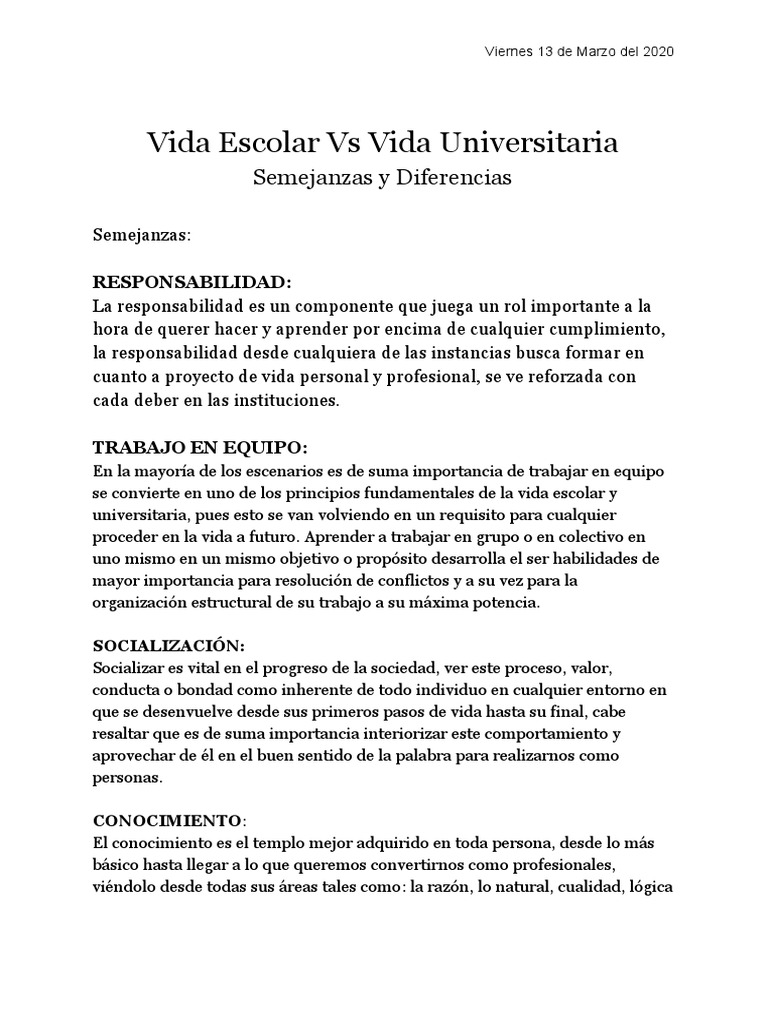 Viernes 13 de Marzo del 2020

Vida Escolar Vs Vida Universitaria
Semejanzas y Diferencias

Semejanzas:

RESPONSABILIDAD:
La responsabilidad es un componente que juega un rol importante a la hora de querer hacer y aprender por encima de cualquier cumplimiento, la responsabilidad desde cualquiera de las instancias busca formar en cuanto a proyecto de vida personal y profesional, se ve reforzada con cada deber en las instituciones.

TRABAJO EN EQUIPO:
En la mayoría de los escenarios es de suma importancia de trabajar en equipo se convierte en uno de los principios fundamentales de la vida escolar y universitaria, pues esto se van volviendo en un requisito para cualquier proceder en la vida a futuro. Aprender a trabajar en grupo o en colectivo en uno mismo en un mismo objetivo o propósito desarrolla el ser habilidades de mayor importancia para resolución de conflictos y a su vez para la organización estructural de su trabajo a su máxima potencia.

SOCIALIZACIÓN:
Socializar es vital en el progreso de la sociedad, ver este proceso, valor, conducta o bondad como inherente de todo individuo en cualquier entorno en que se desenvuelve desde sus primeros pasos de vida hasta su final, cabe resaltar que es de suma importancia interiorizar este comportamiento y aprovechar de él en el buen sentido de la palabra para realizarnos como personas.

CONOCIMIENTO:
El conocimiento es el templo mejor adquirido en toda persona, desde lo más básico hasta llegar a lo que queremos convertirnos como profesionales, viéndolo desde todas sus áreas tales como: la razón, lo natural, cualidad, lógica